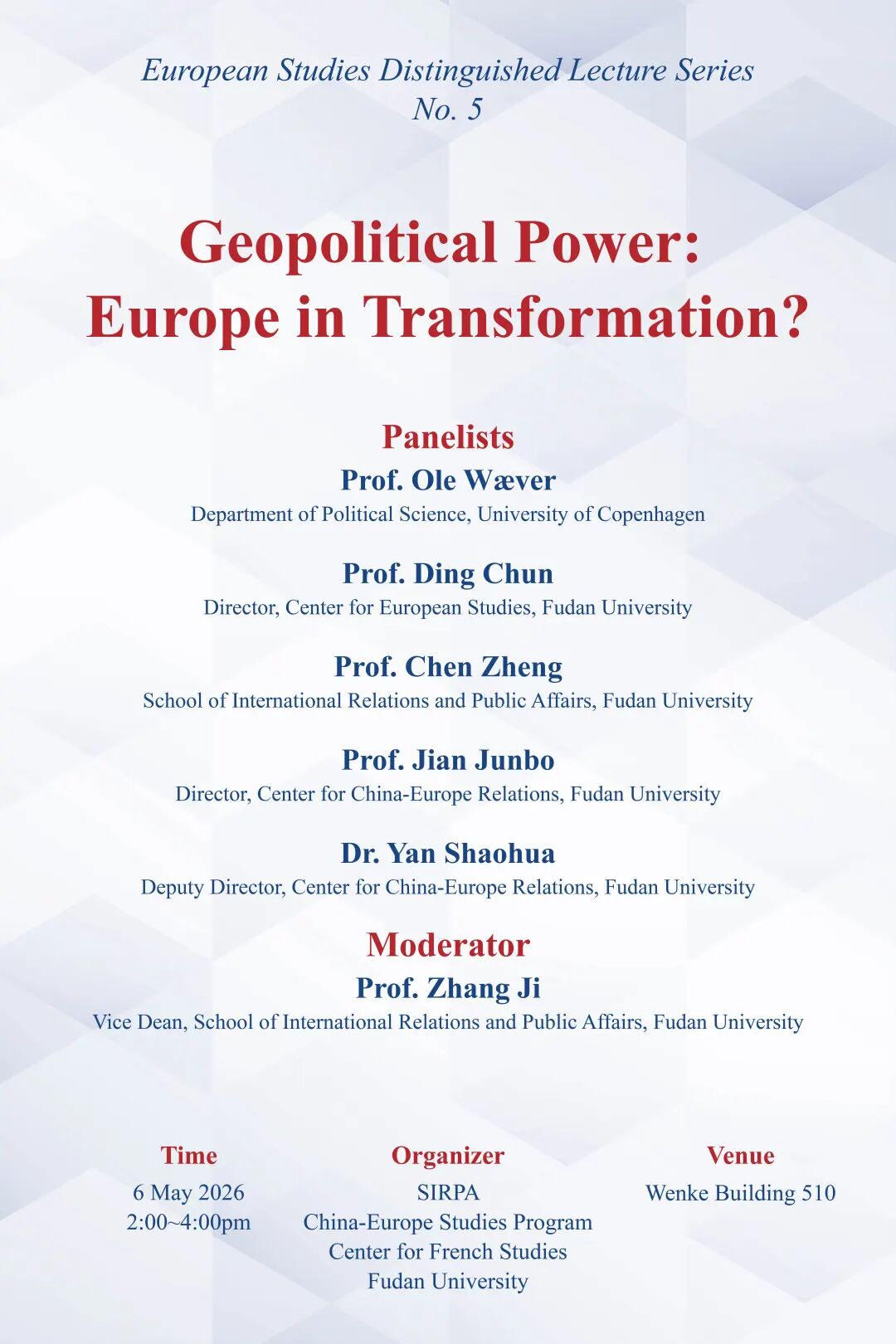 European Studies Distinguished Lecture Series
No. 5

Geopolitical Power:
Europe in Transformation?

Panelists

Prof. Ole Wæver
Department of Political Science, University of Copenhagen

Prof. Ding Chun
Director, Center for European Studies, Fudan University

Prof. Chen Zheng
School of International Relations and Public Affairs, Fudan University

Prof. Jian Junbo
Director, Center for China-Europe Relations, Fudan University

Dr. Yan Shaohua
Deputy Director, Center for China-Europe Relations, Fudan University

Moderator

Prof. Zhang Ji
Vice Dean, School of International Relations and Public Affairs, Fudan University

Time
6 May 2026
2:00~4:00pm

Organizer
SIRPA
China-Europe Studies Program
Center for French Studies
Fudan University

Venue
Wenke Building 510